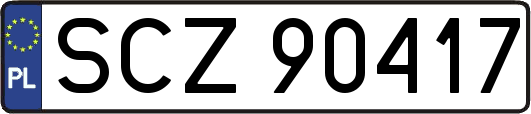 PL
SCZ 90417